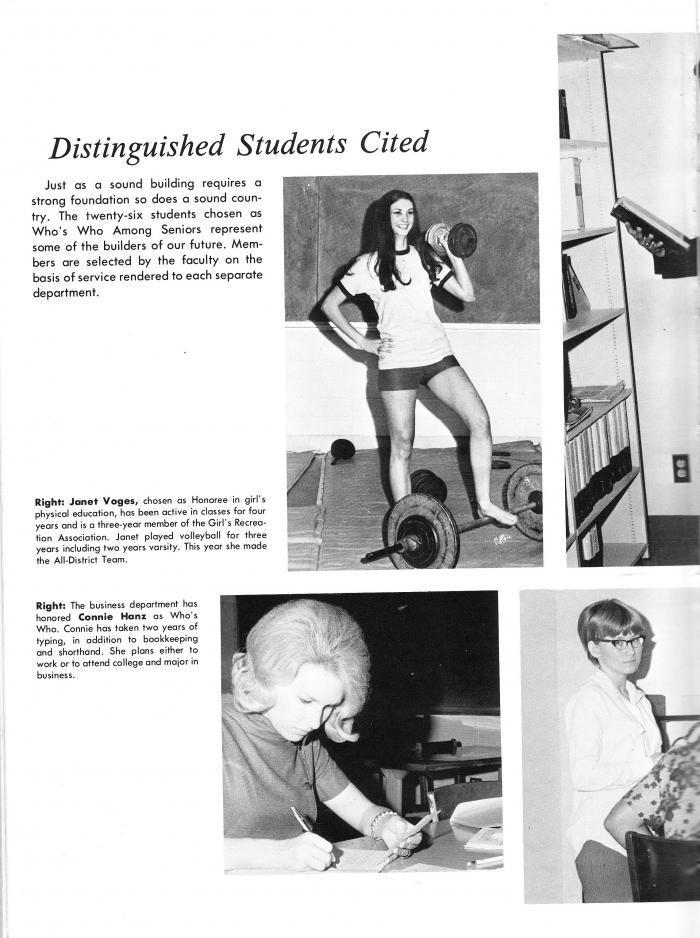 Distinguished Students Cited

Just as a sound building requires a strong foundation so does a sound country. The twenty-six students chosen as Who's Who Among Seniors represent some of the builders of our future. Members are selected by the faculty on the basis of service rendered to each separate department.

Right: Janet Voges, chosen as Honoree in girl's physical education, has been active in classes for four years and is a three-year member of the Girl's Recreation Association. Janet played volleyball for three years including two years varsity. This year she made the All-District Team.

Right: The business department has honored Connie Hanz as Who's Who. Connie has taken two years of typing, in addition to bookkeeping and shorthand. She plans either to work or to attend college and major in business.